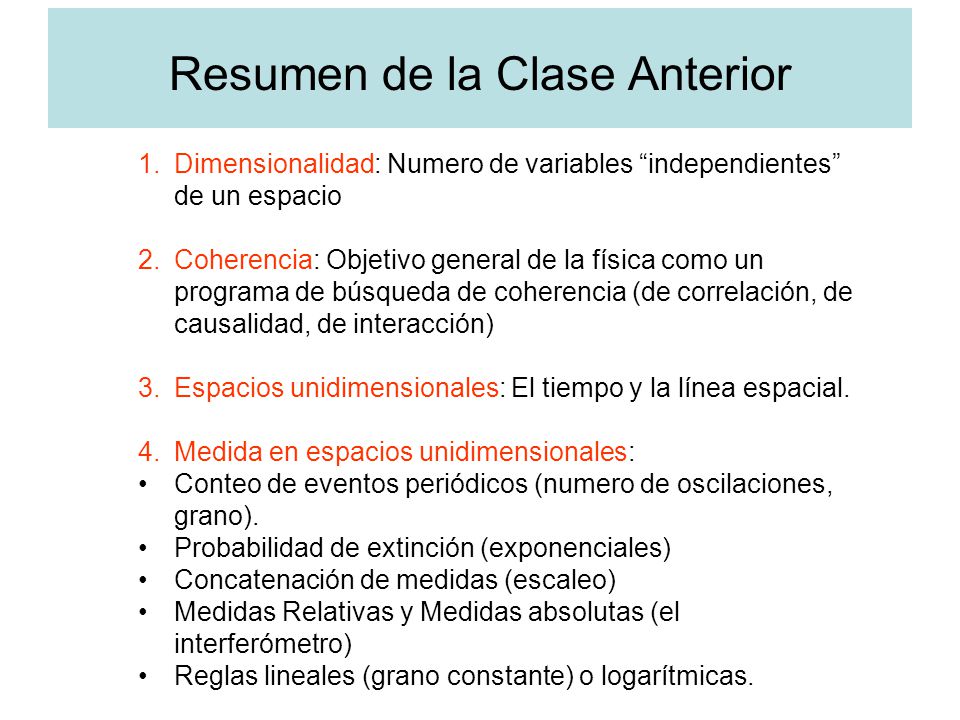 Resumen de la Clase Anterior

1. Dimensionalidad: Numero de variables “independientes” de un espacio

2. Coherencia: Objetivo general de la física como un programa de búsqueda de coherencia (de correlación, de causalidad, de interacción)

3. Espacios unidimensionales: El tiempo y la línea espacial.

4. Medida en espacios unidimensionales:
• Conteo de eventos periódicos (numero de oscilaciones, grano).
• Probabilidad de extinción (exponenciales)
• Concatenación de medidas (escaleo)
• Medidas Relativas y Medidas absolutas (el interferómetro)
• Reglas lineales (grano constante) o logarítmicas.